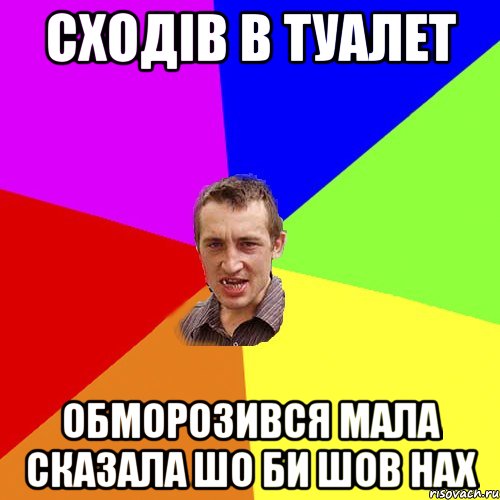 СХОДІВ В ТУАЛЕТ

ОБМОРОЗИВСЯ МАЛА СКАЗАЛА ШО БИ ШОВ НАХ

risovach.ru